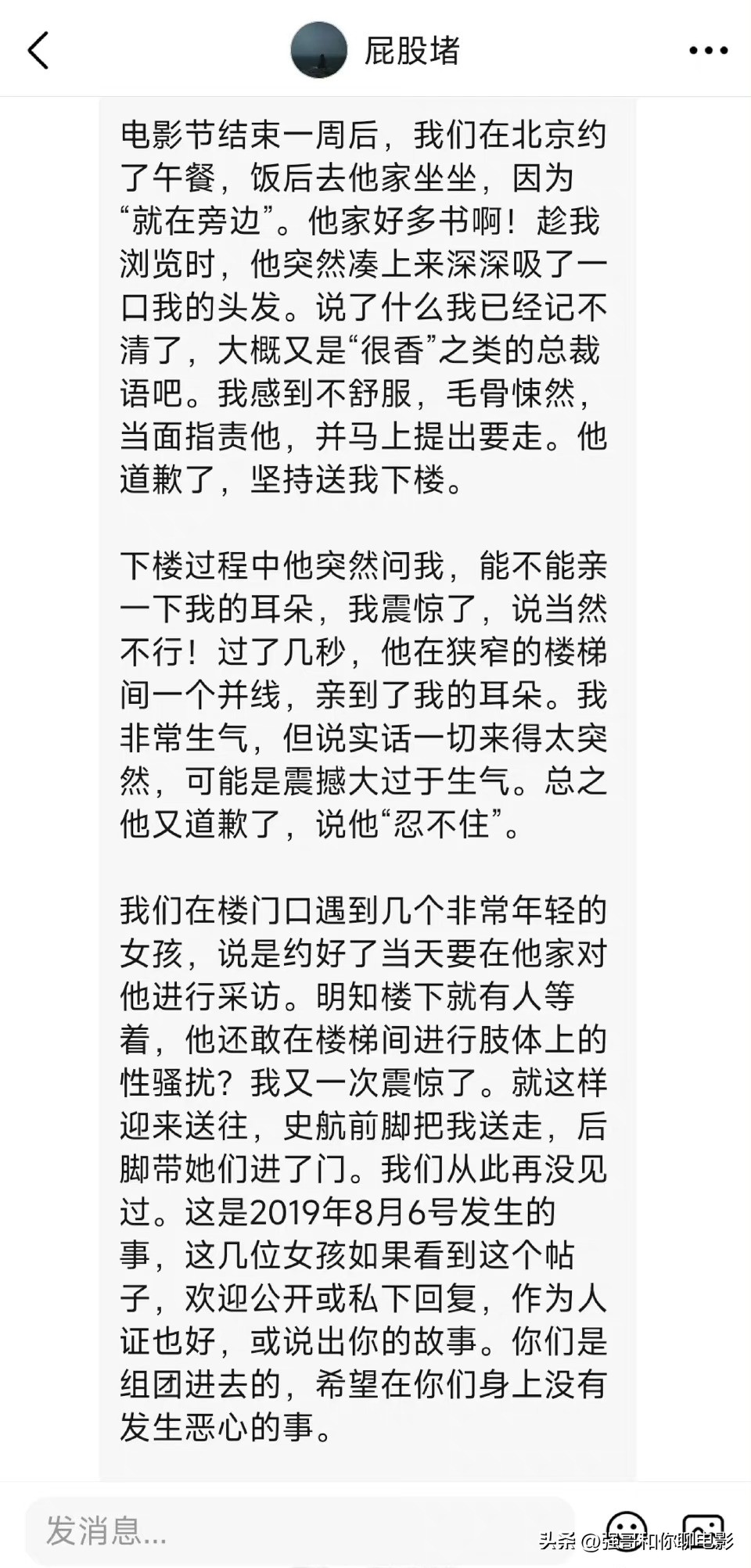 屁股堵

电影节结束一周后，我们在北京约了午餐，饭后去他家坐坐，因为“就在旁边”。他家好多书啊！趁我浏览时，他突然凑上来深深吸了一口我的头发。说了什么我已经记不清了，大概又是“很香”之类的总裁语吧。我感到不舒服，毛骨悚然，当面指责他，并马上提出要走。他道歉了，坚持送我下楼。

下楼过程中他突然问我，能不能亲一下我的耳朵，我震惊了，说当然不行！过了几秒，他在狭窄的楼梯间一个并线，亲到了我的耳朵。我非常生气，但说实话一切来得太突然，可能是震撼大过于生气。总之他又道歉了，说他“忍不住”。

我们在楼门口遇到几个非常年轻的女孩，说是约好了当天要在他家对他进行采访。明知楼下就有人等着，他还敢在楼梯间进行肢体上的性骚扰？我又一次震惊了。就这样迎来送往，史航前脚把我送走，后脚带她们进了门。我们从此再没见过。这是2019年8月6号发生的事，这几位女孩如果看到这个帖子，欢迎公开或私下回复，作为人证也好，或说出你的故事。你们是组团进去的，希望在你们身上没有发生恶心的事。

发消息...

头条 @强哥和你聊电影